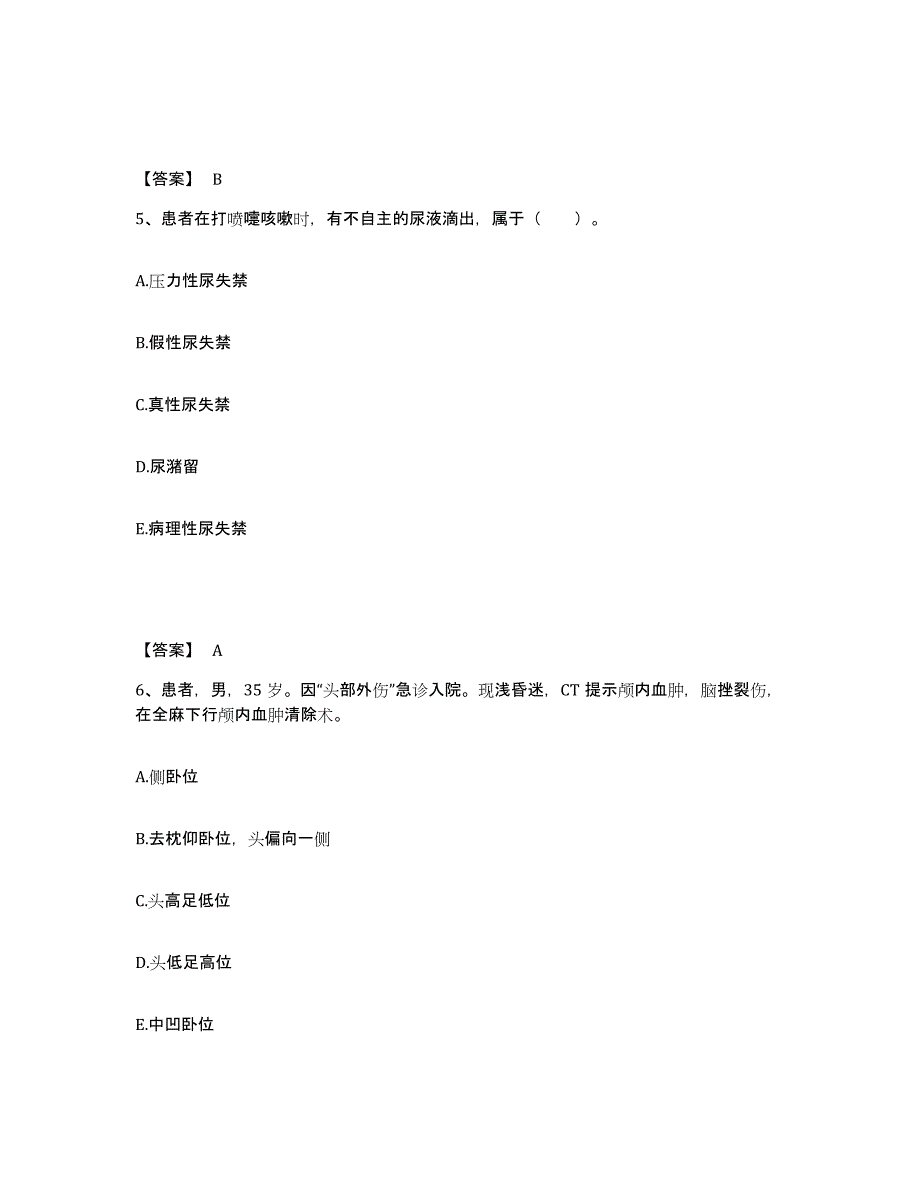 【答案】 B

5、患者在打喷嚏咳嗽时，有不自主的尿液滴出，属于（　　）。

A.压力性尿失禁

B.假性尿失禁

C.真性尿失禁

D.尿潴留

E.病理性尿失禁

【答案】 A

6、患者，男，35 岁。因“头部外伤”急诊入院。现浅昏迷，CT 提示颅内血肿，脑挫裂伤，在全麻下行颅内血肿清除术。

A.侧卧位

B.去枕仰卧位，头偏向一侧

C.头高足低位

D.头低足高位

E.中凹卧位